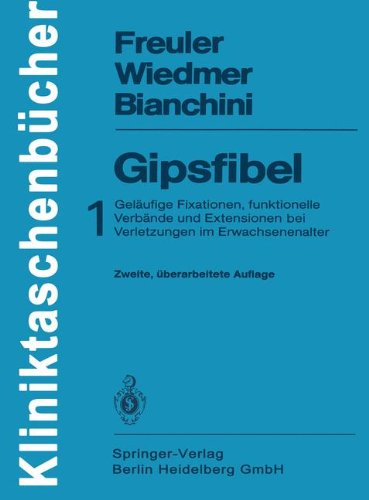 Kliniktaschenbücher

Freuler
Wiedmer
Bianchini

Gipsfibel

1 Geläufige Fixationen, funktionelle Verbände und Extensionen bei Verletzungen im Erwachsenenalter

Zweite, überarbeitete Auflage

Springer-Verlag
Berlin Heidelberg GmbH